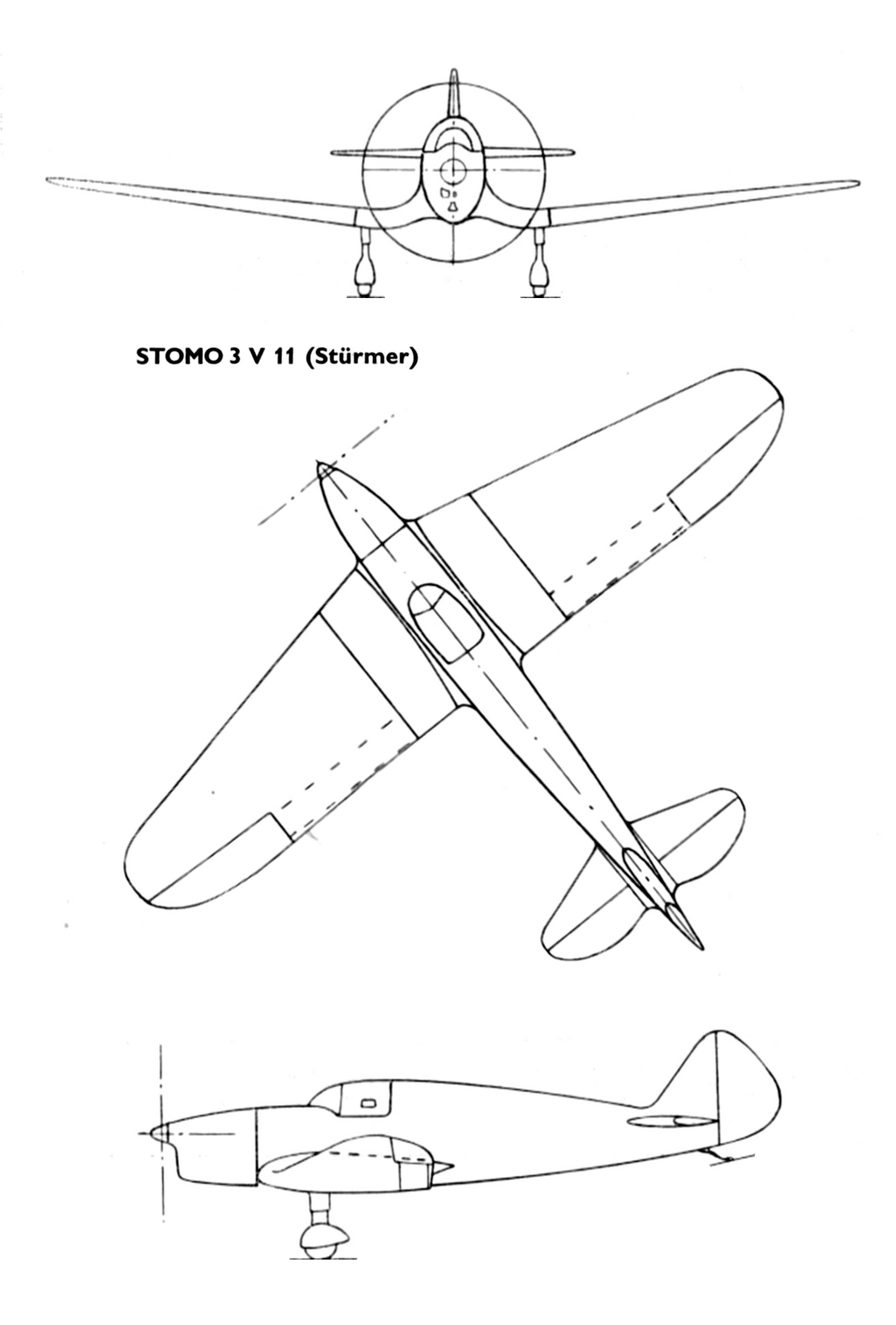 STOMO 3 V 11 (Stürmer)